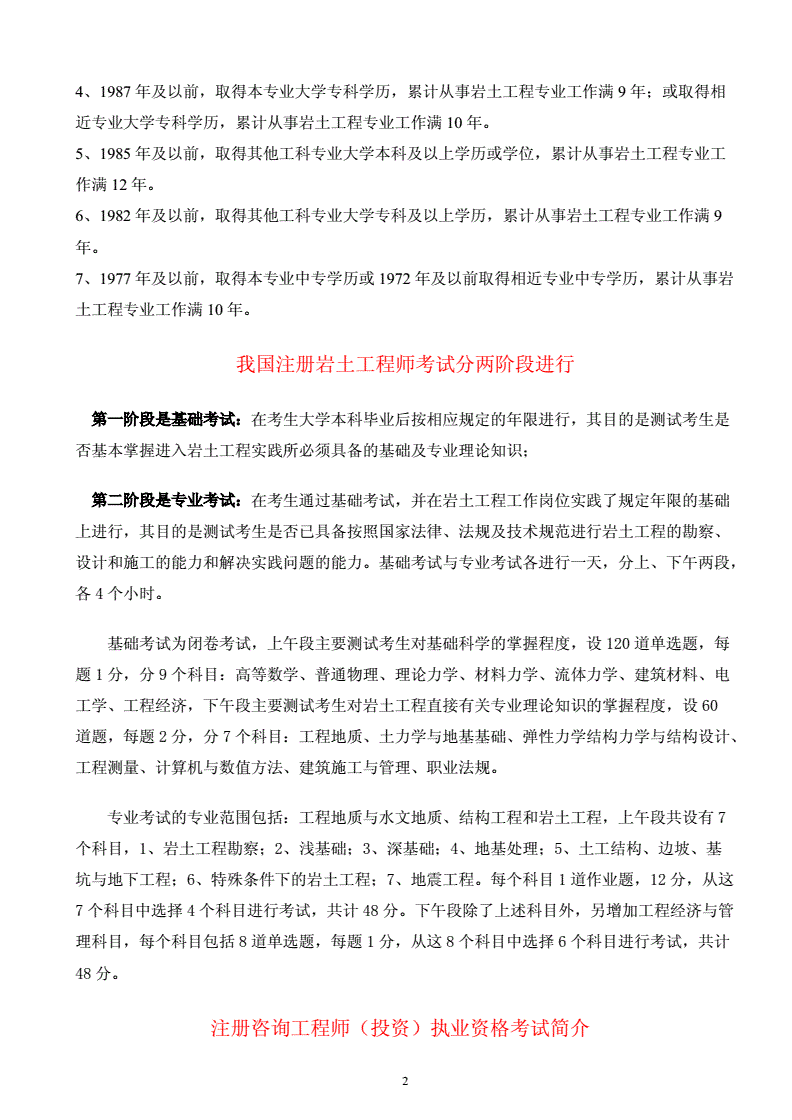 4、1987 年及以前，取得本专业大学专科学历，累计从事岩土工程专业工作满 9 年；或取得相近专业大学专科学历，累计从事岩土工程专业工作满 10 年。
5、1985 年及以前，取得其他工科专业大学本科及以上学历或学位，累计从事岩土工程专业工作满 12 年。
6、1982 年及以前，取得其他工科专业大学专科及以上学历，累计从事岩土工程专业工作满 9 年。
7、1977 年及以前，取得本专业中专学历或 1972 年及以前取得相近专业中专学历，累计从事岩土工程专业工作满 10 年。

我国注册岩土工程师考试分两阶段进行

第一阶段是基础考试：在考生大学本科毕业后按相应规定的年限进行，其目的是测试考生是否基本掌握进入岩土工程实践所必须具备的基础及专业理论知识；

第二阶段是专业考试：在考生通过基础考试，并在岩土工程工作岗位实践了规定年限的基础上进行，其目的是测试考生是否已具备按照国家法律、法规及技术规范进行岩土工程的勘察、设计和施工的能力和解决实践问题的能力。基础考试与专业考试各进行一天，分上、下午两段，各 4 个小时。

基础考试为闭卷考试，上午段主要测试考生对基础科学的掌握程度，设 120 道单选题，每题 1 分，分 9 个科目：高等数学、普通物理、理论力学、材料力学、流体力学、建筑材料、电工学、工程经济，下午段主要测试考生对岩土工程直接有关专业理论知识的掌握程度，设 60 道题，每题 2 分，分 7 个科目：工程地质、土力学与地基基础、弹性力学结构力学与结构设计、工程测量、计算机与数值方法、建筑施工与管理、职业法规。

专业考试的专业范围包括：工程地质与水文地质、结构工程和岩土工程，上午段共设有 7 个科目，1、岩土工程勘察；2、浅基础；3、深基础；4、地基处理；5、土工结构、边坡、基坑与地下工程；6、特殊条件下的岩土工程；7、地震工程。每个科目 1 道作业题，12 分，从这 7 个科目中选择 4 个科目进行考试，共计 48 分。下午段除了上述科目外，另增加工程经济与管理科目，每个科目包括 8 道单选题，每题 1 分，从这 8 个科目中选择 6 个科目进行考试，共计 48 分。

注册咨询工程师（投资）执业资格考试简介

2